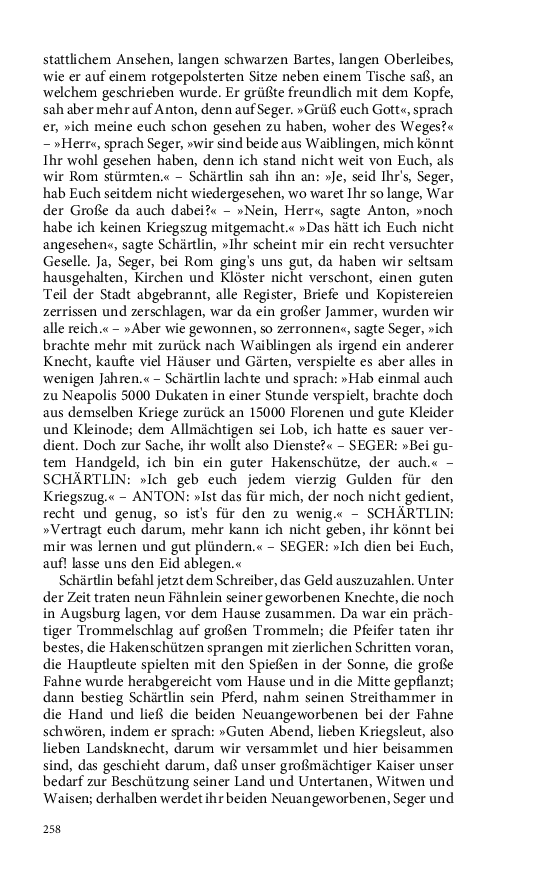 stattlichem Ansehen, langen schwarzen Bartes, langen Oberleibes, wie er auf einem rotgepolsterten Sitze neben einem Tische saß, an welchem geschrieben wurde. Er grüßte freundlich mit dem Kopfe, sah aber mehr auf Anton, denn auf Seger. »Grüß euch Gott«, sprach er, »ich meine euch schon gesehen zu haben, woher des Weges?« – »Herr«, sprach Seger, »wir sind beide aus Waiblingen, mich könnt Ihr wohl gesehen haben, denn ich stand nicht weit von Euch, als wir Rom stürmten.« – Schärtlin sah ihn an: »Je, seid Ihr's, Seger, hab Euch seitdem nicht wiedergesehen, wo waret Ihr so lange, War der Große da auch dabei?« – »Nein, Herr«, sagte Anton, »noch habe ich keinen Kriegszug mitgemacht.« »Das hätt ich Euch nicht angesehen«, sagte Schärtlin, »Ihr scheint mir ein recht versuchter Geselle. Ja, Seger, bei Rom ging's uns gut, da haben wir seltsam hausgehalten, Kirchen und Klöster nicht verschont, einen guten Teil der Stadt abgebrannt, alle Register, Briefe und Kopistereien zerrissen und zerschlagen, war da ein großer Jammer, wurden wir alle reich.« – »Aber wie gewonnen, so zerronnen«, sagte Seger, »ich brachte mehr mit zurück nach Waiblingen als irgend ein anderer Knecht, kaufte viel Häuser und Gärten, verspielte es aber alles in wenigen Jahren.« – Schärtlin lachte und sprach: »Hab einmal auch zu Neapolis 5000 Dukaten in einer Stunde verspielt, brachte doch aus demselben Kriege zurück an 15000 Florenen und gute Kleider und Kleinode; dem Allmächtigen sei Lob, ich hatte es sauer verdient. Doch zur Sache, ihr wollt also Dienste?« – SEGER: »Bei gutem Handgeld, ich bin ein guter Hakenschütze, der auch.« – SCHÄRTLIN: »Ich geb euch jedem vierzig Gulden für den Kriegszug.« – ANTON: »Ist das für mich, der noch nicht gedient, recht und genug, so ist's für den zu wenig.« – SCHÄRTLIN: »Vertragt euch darum, mehr kann ich nicht geben, ihr könnt bei mir was lernen und gut plündern.« – SEGER: »Ich dien bei Euch, auf! lasse uns den Eid ablegen.«

Schärtlin befahl jetzt dem Schreiber, das Geld auszuzahlen. Unter der Zeit traten neun Fähnlein seiner geworbenen Knechte, die noch in Augsburg lagen, vor dem Hause zusammen. Da war ein prächtiger Trommelschlag auf großen Trommeln; die Pfeifer taten ihr bestes, die Hakenschützen sprangen mit zierlichen Schritten voran, die Hauptleute spielten mit den Spießen in der Sonne, die große Fahne wurde herabgereicht vom Hause und in die Mitte gepflanzt; dann bestieg Schärtlin sein Pferd, nahm seinen Streithammer in die Hand und ließ die beiden Neuangeworbenen bei der Fahne schwören, indem er sprach: »Guten Abend, lieben Kriegsleut, also lieben Landsknecht, darum wir versammlet und hier beisammen sind, das geschieht darum, daß unser großmächtiger Kaiser unser bedarf zur Beschützung seiner Land und Untertanen, Witwen und Waisen; derhalben werdet ihr beiden Neuangeworbenen, Seger und

258